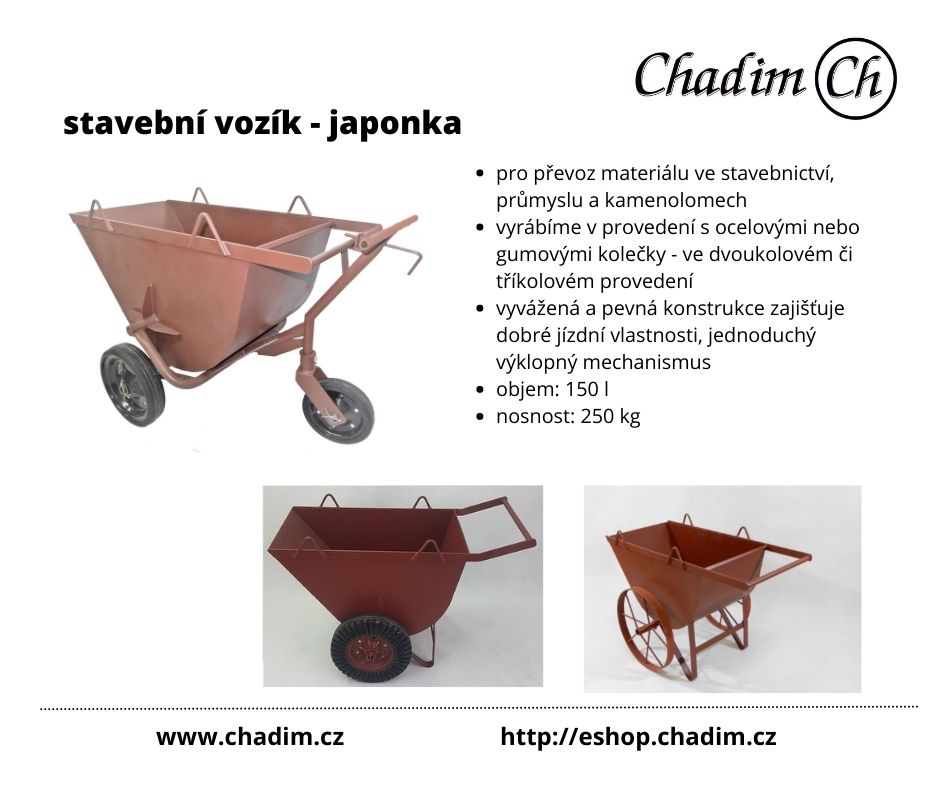 Chadim Ch

stavební vozík - japonka

• pro převoz materiálu ve stavebnictví, průmyslu a kamenolomech
• vyrábíme v provedení s ocelovými nebo gumovými kolečky - ve dvoukolovém či tříkolovém provedení
• vyvážená a pevná konstrukce zajišťuje dobré jízdní vlastnosti, jednoduchý výklopný mechanismus
• objem: 150 l
• nosnost: 250 kg

www.chadim.cz http://eshop.chadim.cz